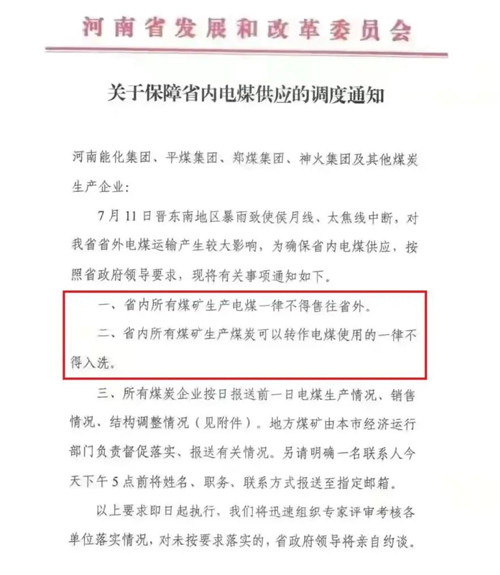 河南省发展和改革委员会

关于保障省内电煤供应的调度通知

河南能化集团、平煤集团、郑煤集团、神火集团及其他煤炭生产企业：

7月11日晋东南地区暴雨致使侯月线、太焦线中断，对我省省外电煤运输产生较大影响，为确保省内电煤供应，按照省政府领导要求，现将有关事项通知如下。

一、省内所有煤矿生产电煤一律不得售往省外。

二、省内所有煤矿生产煤炭可以转作电煤使用的一律不得入洗。

三、所有煤炭企业按日报送前一日电煤生产情况、销售情况、结构调整情况（见附件）。地方煤矿由本市经济运行部门负责督促落实、报送有关情况。另请明确一名联系人今天下午5点前将姓名、职务、联系方式报送至指定邮箱。

以上要求即日起执行，我们将迅速组织专家评审考核各单位落实情况，对未按要求落实的，省政府领导将亲自约谈。